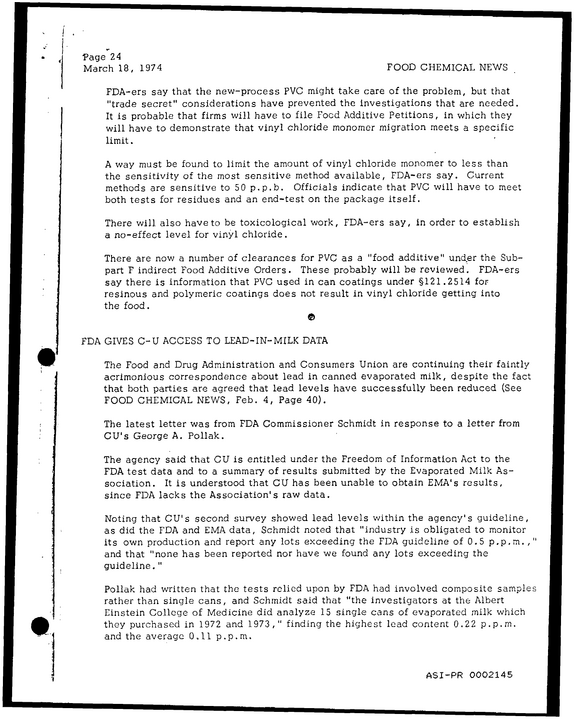 Page 24
March 18, 1974

FOOD CHEMICAL NEWS

FDA-ers say that the new-process PVC might take care of the problem, but that "trade secret" considerations have prevented the investigations that are needed. It is probable that firms will have to file Food Additive Petitions, in which they will have to demonstrate that vinyl chloride monomer migration meets a specific limit.

A way must be found to limit the amount of vinyl chloride monomer to less than the sensitivity of the most sensitive method available, FDA-ers say. Current methods are sensitive to 50 p.p.b. Officials indicate that PVC will have to meet both tests for residues and an end-test on the package itself.

There will also have to be toxicological work, FDA-ers say, in order to establish a no-effect level for vinyl chloride.

There are now a number of clearances for PVC as a "food additive" under the Subpart F indirect Food Additive Orders. These probably will be reviewed. FDA-ers say there is information that PVC used in can coatings under §121.2514 for resinous and polymeric coatings does not result in vinyl chloride getting into the food.

FDA GIVES C-U ACCESS TO LEAD-IN-MILK DATA

The Food and Drug Administration and Consumers Union are continuing their faintly acrimonious correspondence about lead in canned evaporated milk, despite the fact that both parties are agreed that lead levels have successfully been reduced (See FOOD CHEMICAL NEWS, Feb. 4, Page 40).

The latest letter was from FDA Commissioner Schmidt in response to a letter from CU's George A. Pollak.

The agency said that CU is entitled under the Freedom of Information Act to the FDA test data and to a summary of results submitted by the Evaporated Milk Association. It is understood that CU has been unable to obtain EMA's results, since FDA lacks the Association's raw data.

Noting that CU's second survey showed lead levels within the agency's guideline, as did the FDA and EMA data, Schmidt noted that "industry is obligated to monitor its own production and report any lots exceeding the FDA guideline of 0.5 p.p.m.," and that "none has been reported nor have we found any lots exceeding the guideline."

Pollak had written that the tests relied upon by FDA had involved composite samples rather than single cans, and Schmidt said that "the investigators at the Albert Einstein College of Medicine did analyze 15 single cans of evaporated milk which they purchased in 1972 and 1973," finding the highest lead content 0.22 p.p.m. and the average 0.11 p.p.m.

ASI-PR 0002145